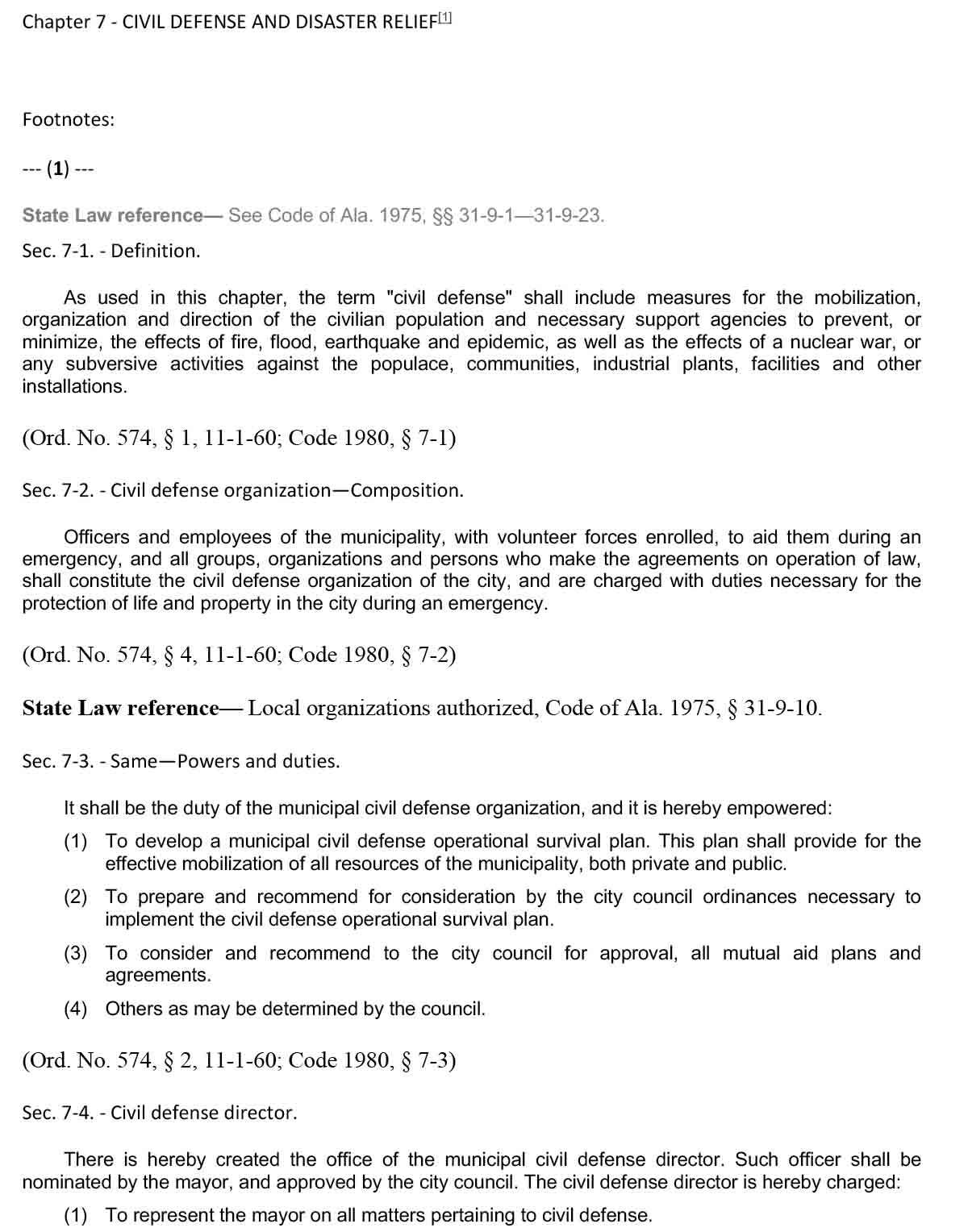 Chapter 7 - CIVIL DEFENSE AND DISASTER RELIEF[1]

Footnotes:

--- (1) ---

State Law reference— See Code of Ala. 1975, §§ 31-9-1—31-9-23.

Sec. 7-1. - Definition.

As used in this chapter, the term "civil defense" shall include measures for the mobilization, organization and direction of the civilian population and necessary support agencies to prevent, or minimize, the effects of fire, flood, earthquake and epidemic, as well as the effects of a nuclear war, or any subversive activities against the populace, communities, industrial plants, facilities and other installations.

(Ord. No. 574, § 1, 11-1-60; Code 1980, § 7-1)

Sec. 7-2. - Civil defense organization—Composition.

Officers and employees of the municipality, with volunteer forces enrolled, to aid them during an emergency, and all groups, organizations and persons who make the agreements on operation of law, shall constitute the civil defense organization of the city, and are charged with duties necessary for the protection of life and property in the city during an emergency.

(Ord. No. 574, § 4, 11-1-60; Code 1980, § 7-2)

State Law reference— Local organizations authorized, Code of Ala. 1975, § 31-9-10.

Sec. 7-3. - Same—Powers and duties.

It shall be the duty of the municipal civil defense organization, and it is hereby empowered:

(1) To develop a municipal civil defense operational survival plan. This plan shall provide for the effective mobilization of all resources of the municipality, both private and public.

(2) To prepare and recommend for consideration by the city council ordinances necessary to implement the civil defense operational survival plan.

(3) To consider and recommend to the city council for approval, all mutual aid plans and agreements.

(4) Others as may be determined by the council.

(Ord. No. 574, § 2, 11-1-60; Code 1980, § 7-3)

Sec. 7-4. - Civil defense director.

There is hereby created the office of the municipal civil defense director. Such officer shall be nominated by the mayor, and approved by the city council. The civil defense director is hereby charged:

(1) To represent the mayor on all matters pertaining to civil defense.